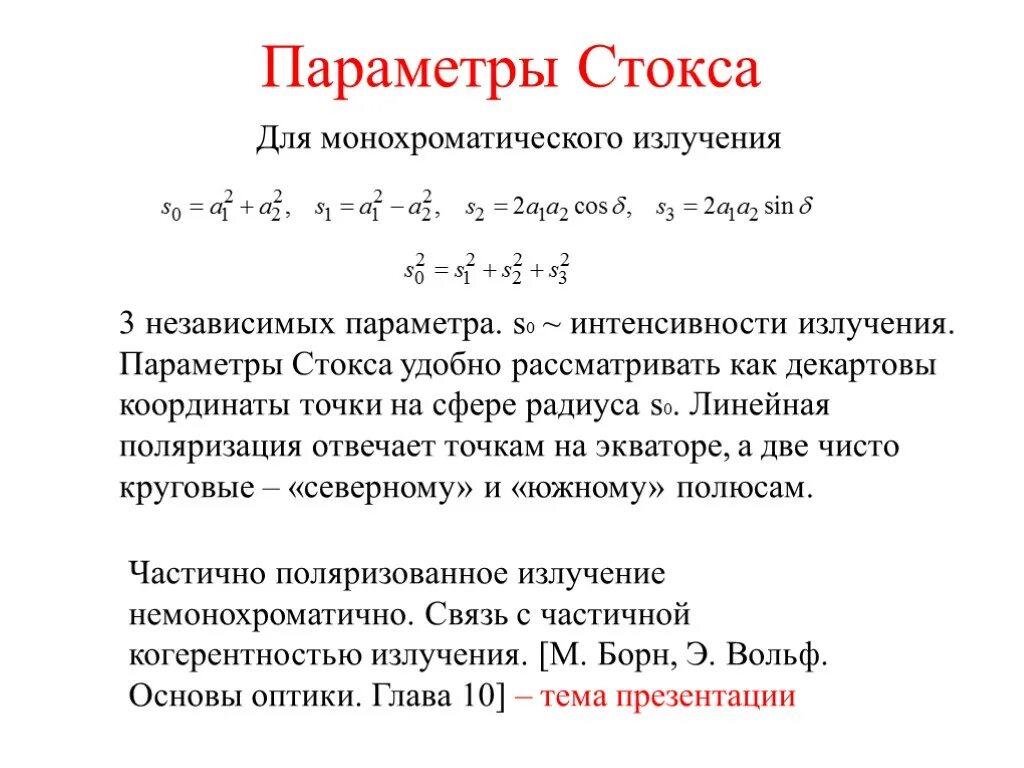 Параметры Стокса

Для монохроматического излучения

$s_0 = a_1^2 + a_2^2, \quad s_1 = a_1^2 - a_2^2, \quad s_2 = 2a_1a_2\cos\delta, \quad s_3 = 2a_1a_2\sin\delta$

$s_0^2 = s_1^2 + s_2^2 + s_3^2$

3 независимых параметра. $s_0$ ~ интенсивности излучения. Параметры Стокса удобно рассматривать как декартовы координаты точки на сфере радиуса $s_0$. Линейная поляризация отвечает точкам на экваторе, а две чисто круговые – «северному» и «южному» полюсам.

Частично поляризованное излучение немонохроматично. Связь с частичной когерентностью излучения. [М. Борн, Э. Вольф. Основы оптики. Глава 10] – тема презентации